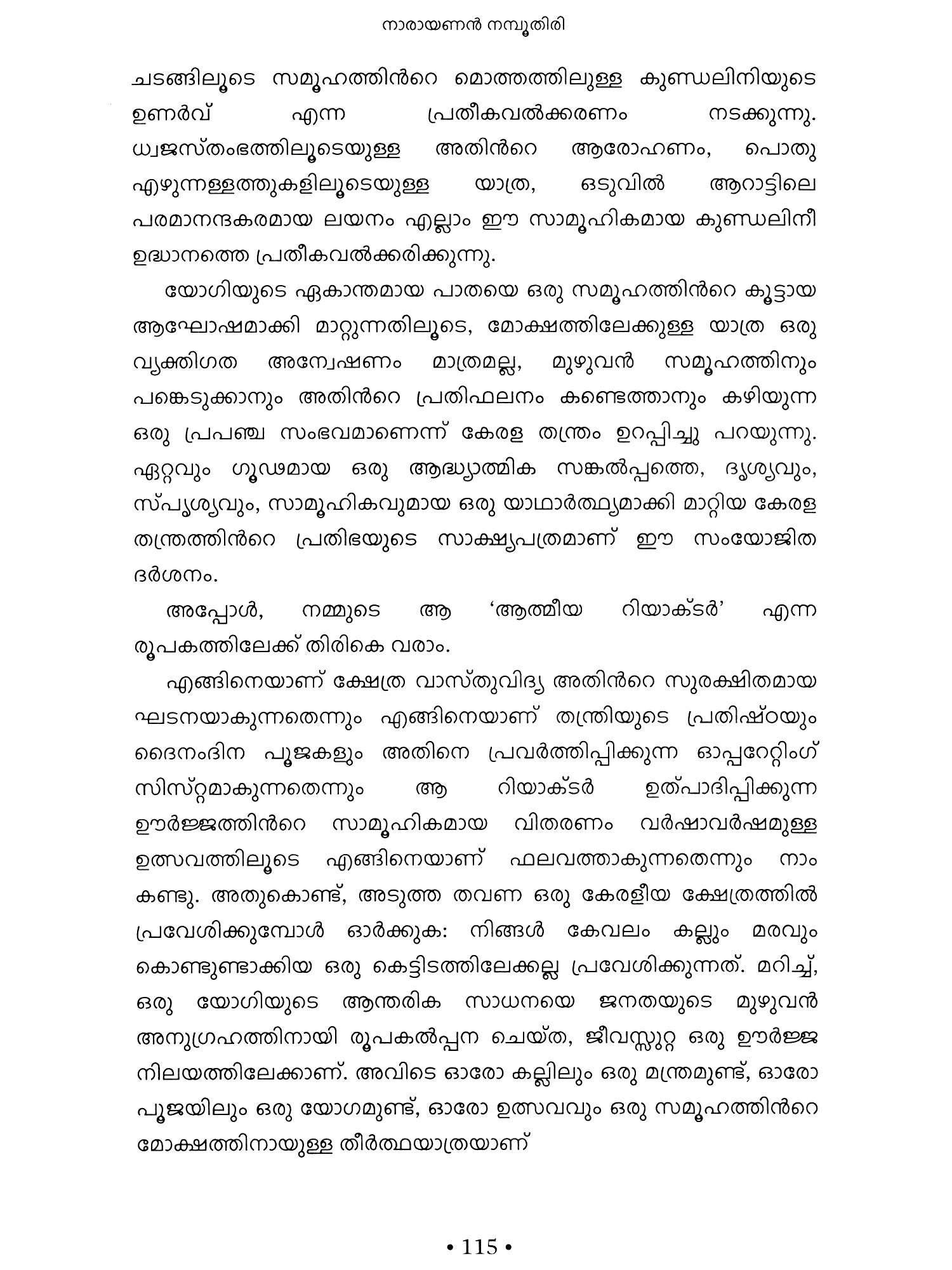 നാരായണൻ നമ്പൂതിരി

ചടങ്ങിലൂടെ സമൂഹത്തിൻറെ മൊത്തത്തിലുള്ള കുണ്ഡലിനിയുടെ ഉണർവ് എന്ന പ്രതീകവൽക്കരണം നടക്കുന്നു. ധ്വജസ്തംഭത്തിലൂടെയുള്ള അതിൻറെ ആരോഹണം, പൊതു എഴുന്നള്ളത്തുകളിലൂടെയുള്ള യാത്ര, ഒടുവിൽ ആറാട്ടിലെ പരമാനന്ദകരമായ ലയനം എല്ലാം ഈ സാമൂഹികമായ കുണ്ഡലിനീ ഉദ്ധാനത്തെ പ്രതീകവൽക്കരിക്കുന്നു.

യോഗിയുടെ ഏകാന്തമായ പാതയെ ഒരു സമൂഹത്തിൻറെ കൂട്ടായ ആഘോഷമാക്കി മാറ്റുന്നതിലൂടെ, മോക്ഷത്തിലേക്കുള്ള യാത്ര ഒരു വ്യക്തിഗത അന്വേഷണം മാത്രമല്ല, മുഴുവൻ സമൂഹത്തിനും പങ്കെടുക്കാനും അതിൻറെ പ്രതിഫലനം കണ്ടെത്താനും കഴിയുന്ന ഒരു പ്രപഞ്ച സംഭവമാണെന്ന് കേരള തന്ത്രം ഉറപ്പിച്ചു പറയുന്നു. ഏറ്റവും ഗൂഢമായ ഒരു ആദ്ധ്യാത്മിക സങ്കൽപ്പത്തെ, ദൃശ്യവും, സ്പൃശ്യവും, സാമൂഹികവുമായ ഒരു യാഥാർത്ഥ്യമാക്കി മാറ്റിയ കേരള തന്ത്രത്തിൻറെ പ്രതിഭയുടെ സാക്ഷ്യപത്രമാണ് ഈ സംയോജിത ദർശനം.

അപ്പോൾ, നമ്മുടെ ആ ‘ആത്മീയ റിയാക്ടർ’ എന്ന രൂപകത്തിലേക്ക് തിരികെ വരാം.

എങ്ങിനെയാണ് ക്ഷേത്ര വാസ്തുവിദ്യ അതിൻറെ സുരക്ഷിതമായ ഘടനയാകുന്നതെന്നും എങ്ങിനെയാണ് തന്ത്രിയുടെ പ്രതിഷ്ഠയും ദൈനംദിന പൂജകളും അതിനെ പ്രവർത്തിപ്പിക്കുന്ന ഓപ്പറേറ്റിംഗ് സിസ്റ്റമാകുന്നതെന്നും ആ റിയാക്ടർ ഉത്പാദിപ്പിക്കുന്ന ഊർജ്ജത്തിൻറെ സാമൂഹികമായ വിതരണം വർഷാവർഷമുള്ള ഉത്സവത്തിലൂടെ എങ്ങിനെയാണ് ഫലവത്താകുന്നതെന്നും നാം കണ്ടു. അതുകൊണ്ട്, അടുത്ത തവണ ഒരു കേരളീയ ക്ഷേത്രത്തിൽ പ്രവേശിക്കുമ്പോൾ ഓർക്കുക: നിങ്ങൾ കേവലം കല്ലും മരവും കൊണ്ടുണ്ടാക്കിയ ഒരു കെട്ടിടത്തിലേക്കല്ല പ്രവേശിക്കുന്നത്. മറിച്ച്, ഒരു യോഗിയുടെ ആന്തരിക സാധനയെ ജനതയുടെ മുഴുവൻ അനുഗ്രഹത്തിനായി രൂപകൽപ്പന ചെയ്ത, ജീവസ്സുറ്റ ഒരു ഊർജ്ജ നിലയത്തിലേക്കാണ്. അവിടെ ഓരോ കല്ലിലും ഒരു മന്ത്രമുണ്ട്, ഓരോ പൂജയിലും ഒരു യോഗമുണ്ട്, ഓരോ ഉത്സവവും ഒരു സമൂഹത്തിൻറെ മോക്ഷത്തിനായുള്ള തീർത്ഥയാത്രയാണ്

• 115 •